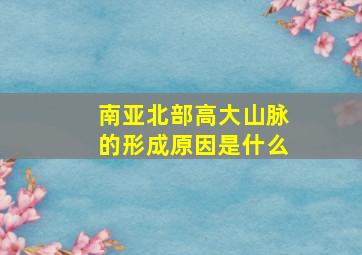 南亚北部高大山脉的形成原因是什么